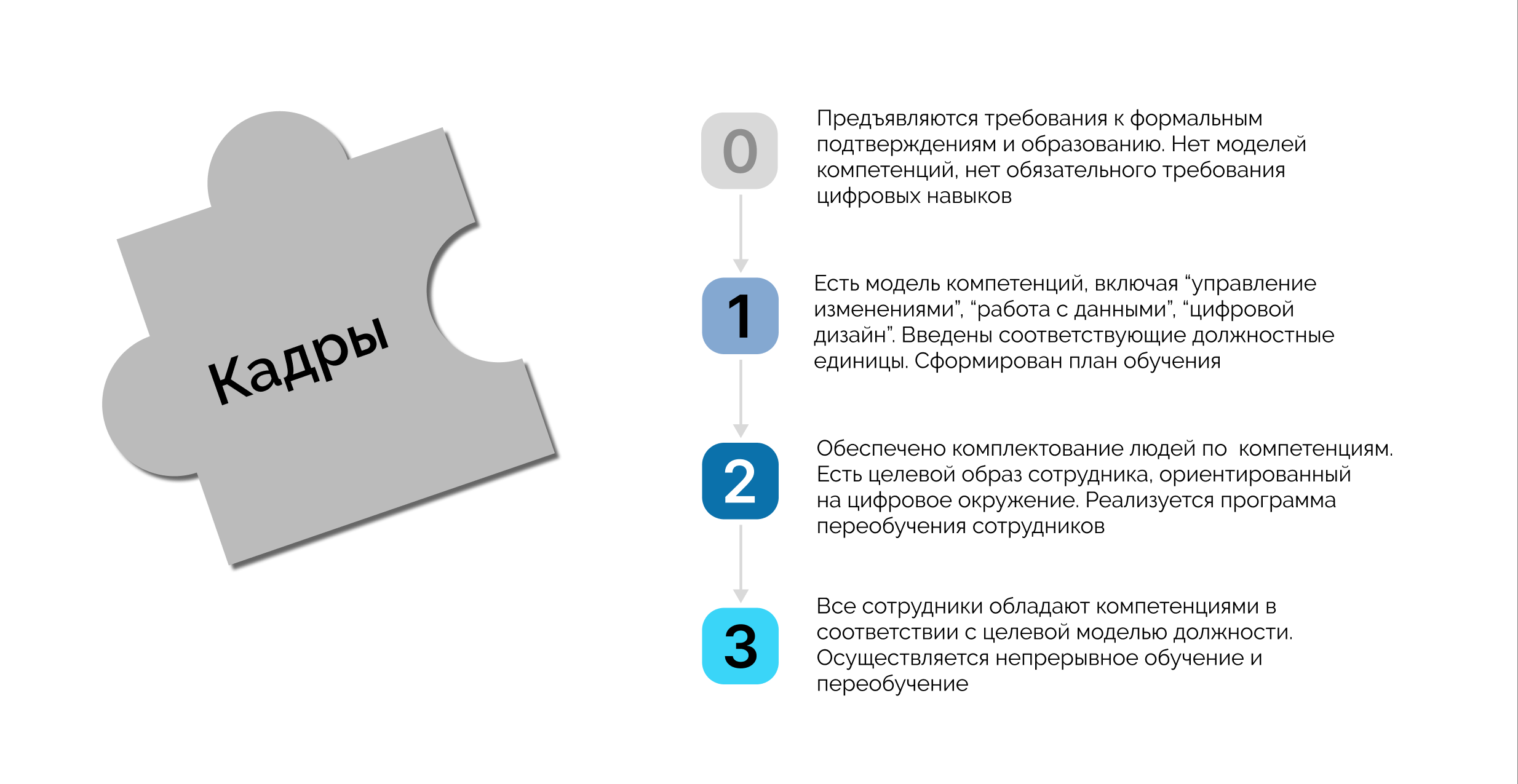 Кадры

0

Предъявляются требования к формальным подтверждениям и образованию. Нет моделей компетенций, нет обязательного требования цифровых навыков

1

Есть модель компетенций, включая “управление изменениями”, “работа с данными”, “цифровой дизайн”. Введены соответствующие должностные единицы. Сформирован план обучения

2

Обеспечено комплектование людей по компетенциям. Есть целевой образ сотрудника, ориентированный на цифровое окружение. Реализуется программа переобучения сотрудников

3

Все сотрудники обладают компетенциями в соответствии с целевой моделью должности. Осуществляется непрерывное обучение и переобучение